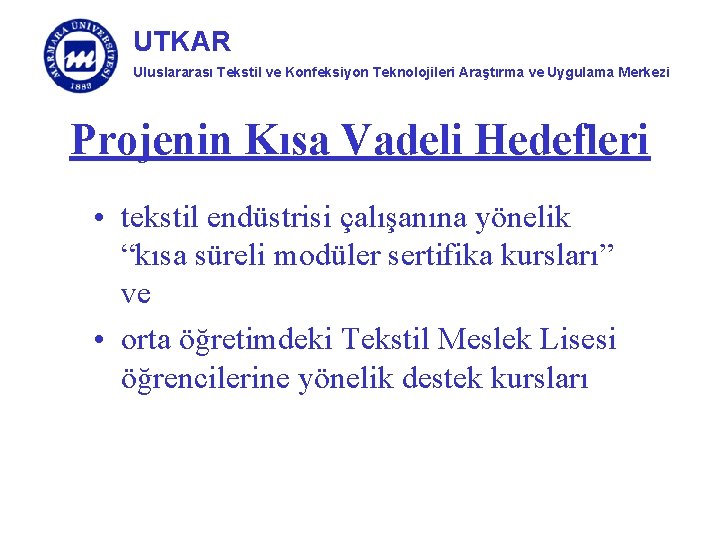 MARMARA ÜNİVERSİTESİ
1883

UTKAR
Uluslararası Tekstil ve Konfeksiyon Teknolojileri Araştırma ve Uygulama Merkezi

Projenin Kısa Vadeli Hedefleri

• tekstil endüstrisi çalışanına yönelik “kısa süreli modüler sertifika kursları” ve
• orta öğretimdeki Tekstil Meslek Lisesi öğrencilerine yönelik destek kursları